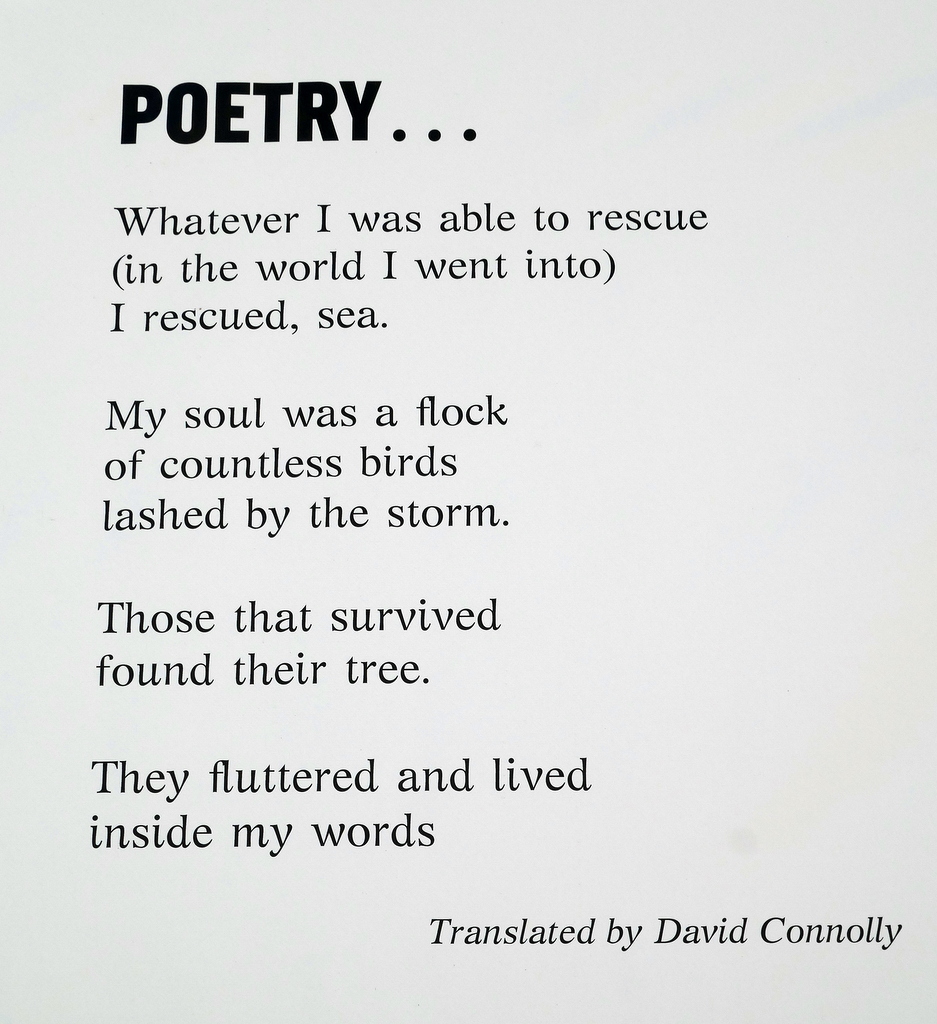 POETRY...

Whatever I was able to rescue
(in the world I went into)
I rescued, sea.

My soul was a flock
of countless birds
lashed by the storm.

Those that survived
found their tree.

They fluttered and lived
inside my words

Translated by David Connolly